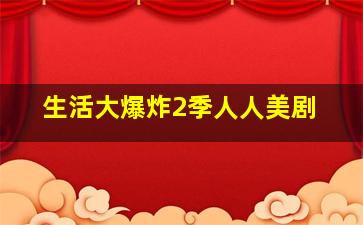 生活大爆炸2季人人美剧